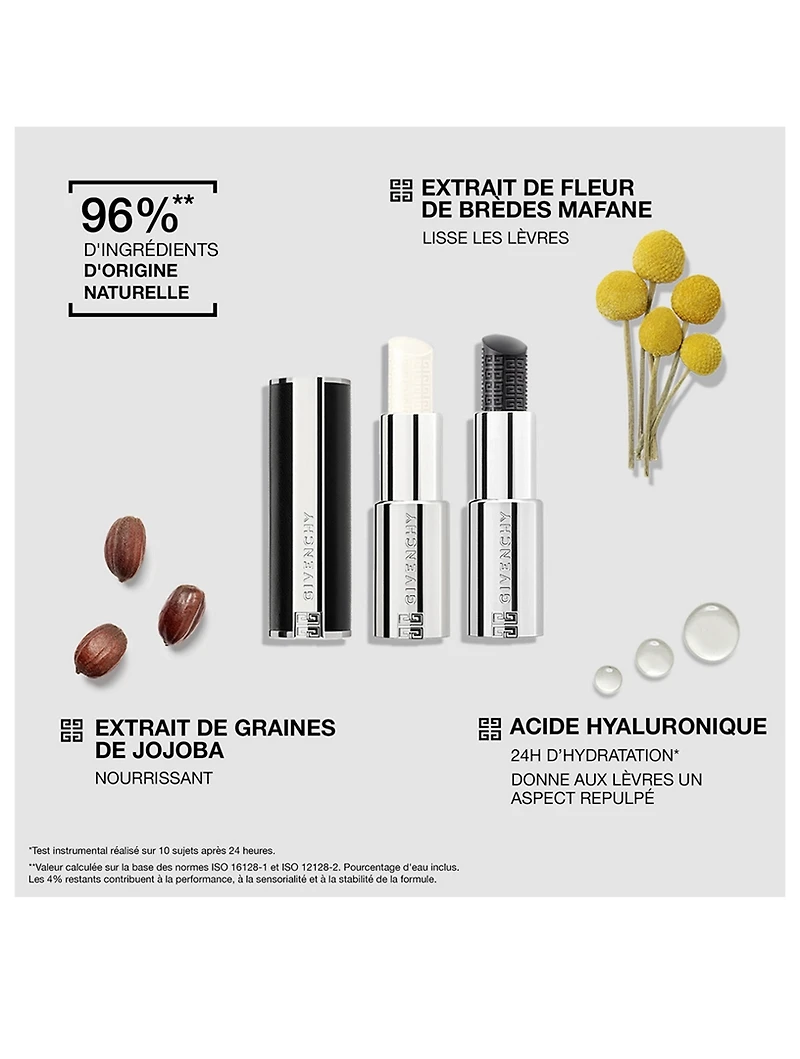 96%**
D'INGRÉDIENTS
D'ORIGINE
NATURELLE

EXTRAIT DE FLEUR
DE BRÈDES MAFANE
LISSE LES LÈVRES

GIVENCHY

GIVENCHY

GIVENCHY

EXTRAIT DE GRAINES
DE JOJOBA
NOURRISSANT

ACIDE HYALURONIQUE
24H D'HYDRATATION*
DONNE AUX LÈVRES UN
ASPECT REPULPÉ

*Test instrumental réalisé sur 10 sujets après 24 heures.
**Valeur calculée sur la base des normes ISO 16128-1 et ISO 12128-2. Pourcentage d'eau inclus.
Les 4% restants contribuent à la performance, à la sensorialité et à la stabilité de la formule.